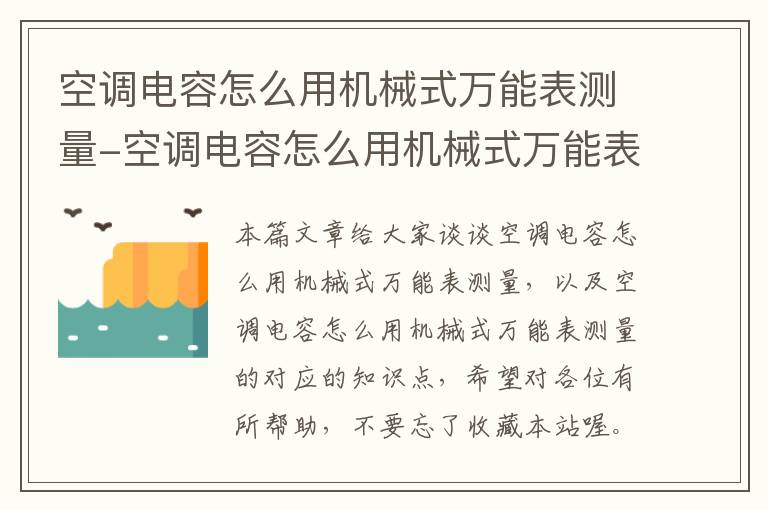 空调电容怎么用机械式万能表测量-空调电容怎么用机械式万能表

本篇文章给大家谈谈空调电容怎么用机械式万能表测量，以及空调电容怎么用机械式万能表测量的对应的知识点，希望对各位有所帮助，不要忘了收藏本站喔。